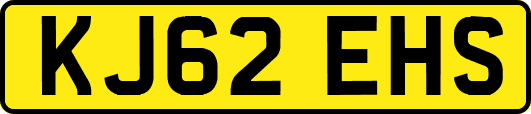 KJ62 EHS